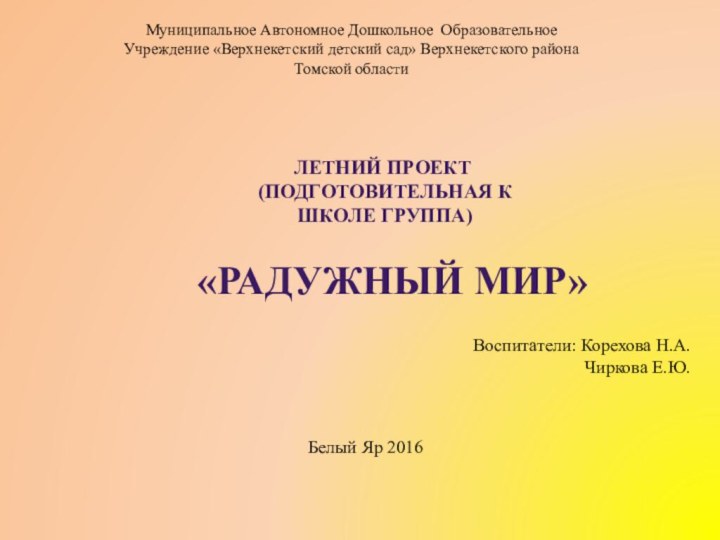 Муниципальное Автономное Дошкольное Образовательное Учреждение «Верхнекетский детский сад» Верхнекетского района Томской области

ЛЕТНИЙ ПРОЕКТ (ПОДГОТОВИТЕЛЬНАЯ К ШКОЛЕ ГРУППА)

«РАДУЖНЫЙ МИР»

Воспитатели: Корехова Н.А.
Чиркова Е.Ю.

Белый Яр 2016